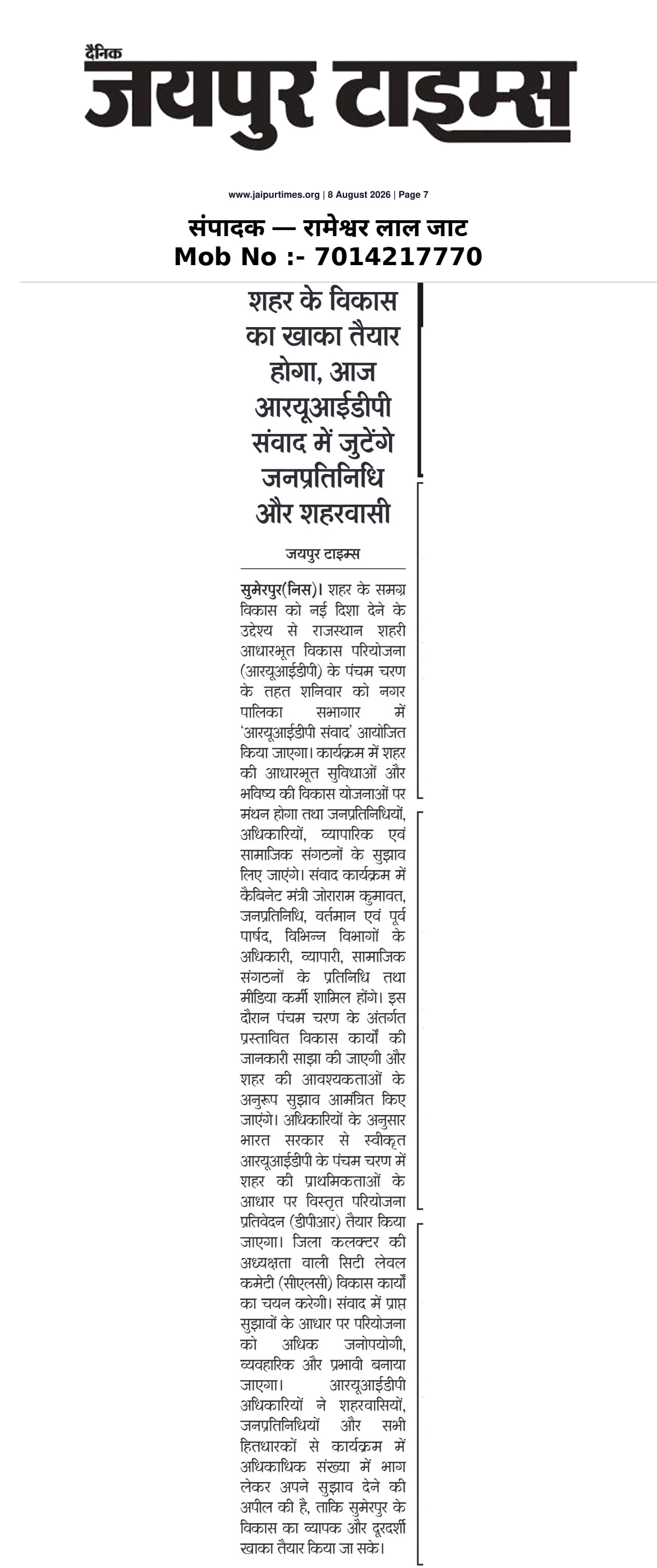 दैनिक
जयपुर टाइम्स

www.jaipurtimes.org | 8 August 2026 | Page 7

संपादक — रामेश्वर लाल जाट
Mob No :- 7014217770

शहर के विकास का खाका तैयार होगा, आज आरयूआईडीपी संवाद में जुटेंगे जनप्रतिनिधि और शहरवासी

जयपुर टाइम्स

सुमेरपुर(निस)। शहर के समग्र विकास को नई दिशा देने के उद्देश्य से राजस्थान शहरी आधारभूत विकास परियोजना (आरयूआईडीपी) के पंचम चरण के तहत शनिवार को नगर पालिका सभागार में 'आरयूआईडीपी संवाद' आयोजित किया जाएगा। कार्यक्रम में शहर की आधारभूत सुविधाओं और भविष्य की विकास योजनाओं पर मंथन होगा तथा जनप्रतिनिधियों, अधिकारियों, व्यापारिक एवं सामाजिक संगठनों के सुझाव लिए जाएंगे। संवाद कार्यक्रम में कैबिनेट मंत्री जोराराम कुमावत, जनप्रतिनिधि, वर्तमान एवं पूर्व पार्षद, विभिन्न विभागों के अधिकारी, व्यापारी, सामाजिक संगठनों के प्रतिनिधि तथा मीडिया कर्मी शामिल होंगे। इस दौरान पंचम चरण के अंतर्गत प्रस्तावित विकास कार्यों की जानकारी साझा की जाएगी और शहर की आवश्यकताओं के अनुरूप सुझाव आमंत्रित किए जाएंगे। अधिकारियों के अनुसार भारत सरकार से स्वीकृत आरयूआईडीपी के पंचम चरण में शहर की प्राथमिकताओं के आधार पर विस्तृत परियोजना प्रतिवेदन (डीपीआर) तैयार किया जाएगा। जिला कलक्टर की अध्यक्षता वाली सिटी लेवल कमेटी (सीएलसी) विकास कार्यों का चयन करेगी। संवाद में प्राप्त सुझावों के आधार पर परियोजना को अधिक जनोपयोगी, व्यवहारिक और प्रभावी बनाया जाएगा। आरयूआईडीपी अधिकारियों ने शहरवासियों, जनप्रतिनिधियों और सभी हितधारकों से कार्यक्रम में अधिकाधिक संख्या में भाग लेकर अपने सुझाव देने की अपील की है, ताकि सुमेरपुर के विकास का व्यापक और दूरदर्शी खाका तैयार किया जा सके।